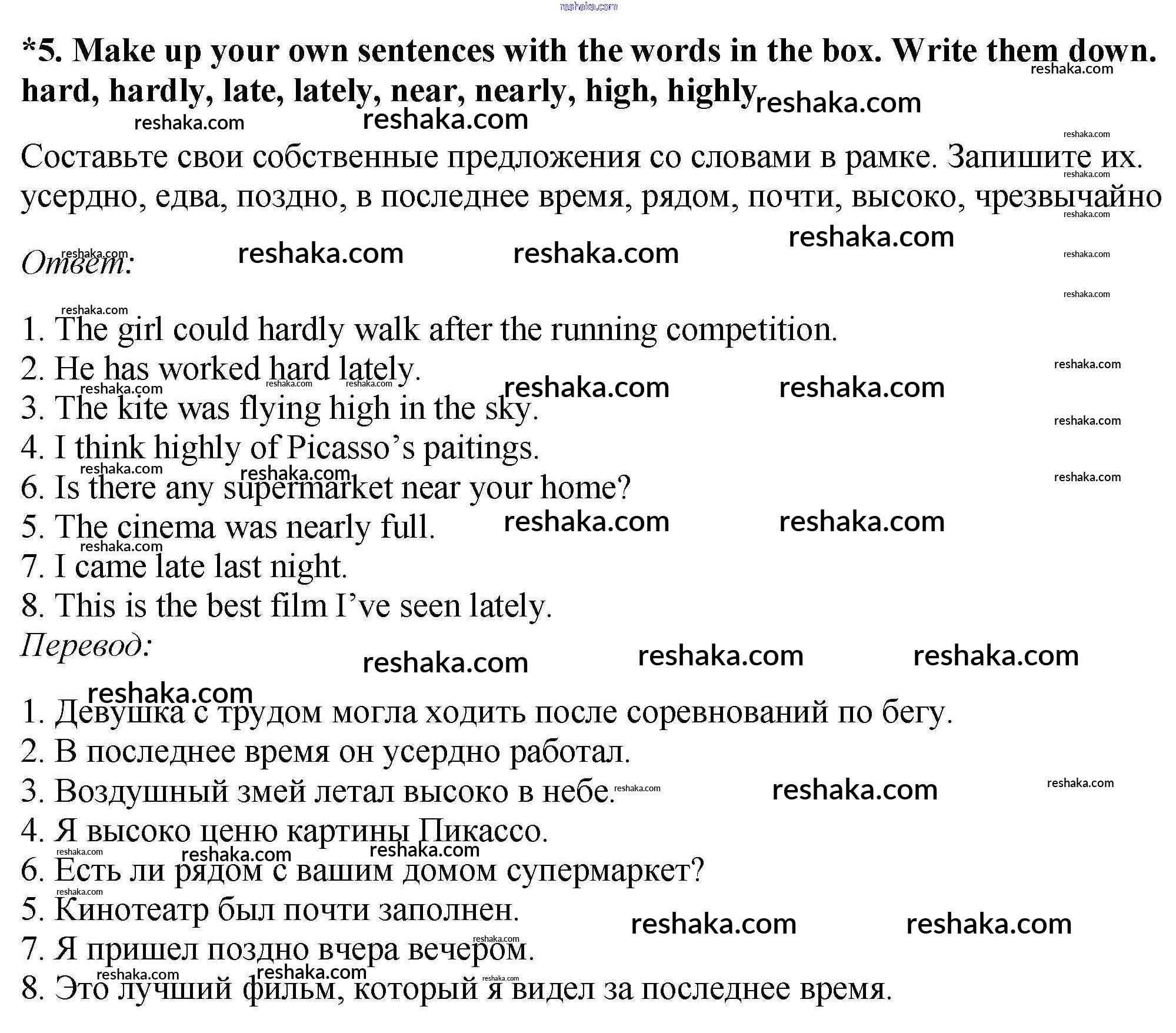 reshaka.com

*5. Make up your own sentences with the words in the box. Write them down.
hard, hardly, late, lately, near, nearly, high, highly

Составьте свои собственные предложения со словами в рамке. Запишите их.
усердно, едва, поздно, в последнее время, рядом, почти, высоко, чрезвычайно

Ответ:

1. The girl could hardly walk after the running competition.
2. He has worked hard lately.
3. The kite was flying high in the sky.
4. I think highly of Picasso's paitings.
6. Is there any supermarket near your home?
5. The cinema was nearly full.
7. I came late last night.
8. This is the best film I've seen lately.

Перевод:

1. Девушка с трудом могла ходить после соревнований по бегу.
2. В последнее время он усердно работал.
3. Воздушный змей летал высоко в небе.
4. Я высоко ценю картины Пикассо.
6. Есть ли рядом с вашим домом супермаркет?
5. Кинотеатр был почти заполнен.
7. Я пришел поздно вчера вечером.
8. Это лучший фильм, который я видел за последнее время.